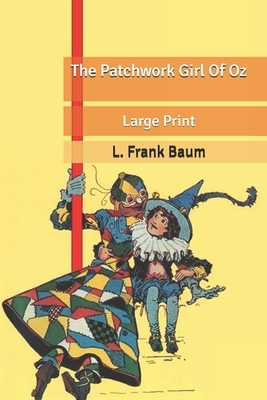 The Patchwork Girl Of Oz

Large Print

L. Frank Baum